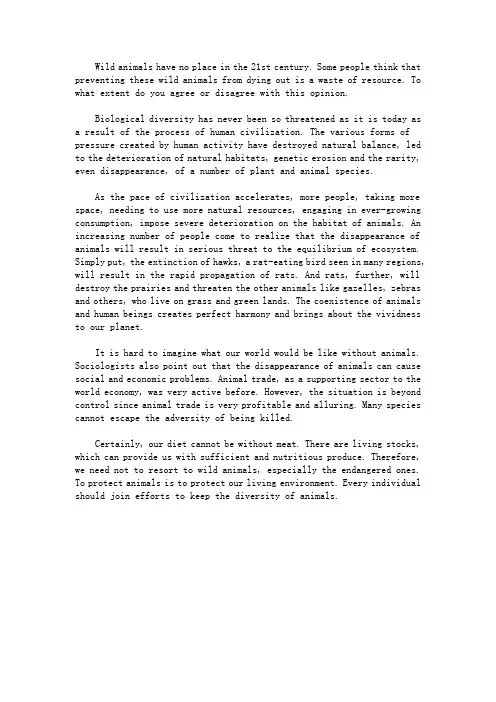 Wild animals have no place in the 21st century. Some people think that preventing these wild animals from dying out is a waste of resource. To what extent do you agree or disagree with this opinion.

Biological diversity has never been so threatened as it is today as a result of the process of human civilization. The various forms of pressure created by human activity have destroyed natural balance, led to the deterioration of natural habitats, genetic erosion and the rarity, even disappearance, of a number of plant and animal species.

As the pace of civilization accelerates, more people, taking more space, needing to use more natural resources, engaging in ever-growing consumption, impose severe deterioration on the habitat of animals. An increasing number of people come to realize that the disappearance of animals will result in serious threat to the equilibrium of ecosystem. Simply put, the extinction of hawks, a rat-eating bird seen in many regions, will result in the rapid propagation of rats. And rats, further, will destroy the prairies and threaten the other animals like gazelles, zebras and others, who live on grass and green lands. The coexistence of animals and human beings creates perfect harmony and brings about the vividness to our planet.

It is hard to imagine what our world would be like without animals. Sociologists also point out that the disappearance of animals can cause social and economic problems. Animal trade, as a supporting sector to the world economy, was very active before. However, the situation is beyond control since animal trade is very profitable and alluring. Many species cannot escape the adversity of being killed.

Certainly, our diet cannot be without meat. There are living stocks, which can provide us with sufficient and nutritious produce. Therefore, we need not to resort to wild animals, especially the endangered ones. To protect animals is to protect our living environment. Every individual should join efforts to keep the diversity of animals.